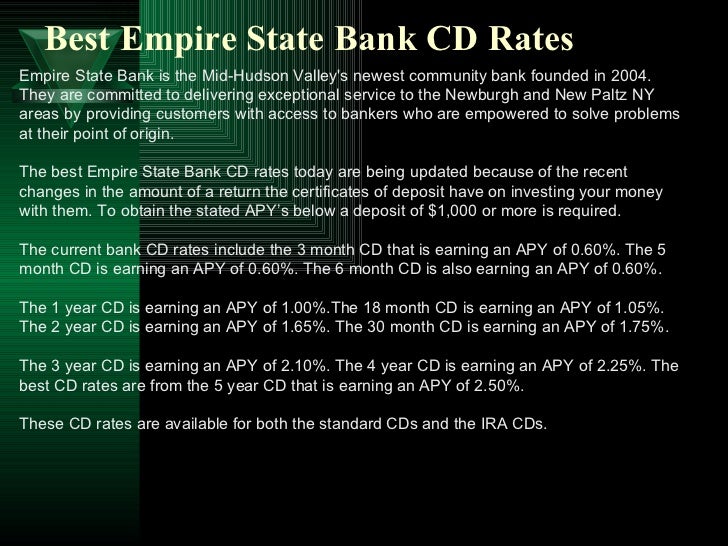 Best Empire State Bank CD Rates

Empire State Bank is the Mid-Hudson Valley's newest community bank founded in 2004. They are committed to delivering exceptional service to the Newburgh and New Paltz NY areas by providing customers with access to bankers who are empowered to solve problems at their point of origin.

The best Empire State Bank CD rates today are being updated because of the recent changes in the amount of a return the certificates of deposit have on investing your money with them. To obtain the stated APY's below a deposit of $1,000 or more is required.

The current bank CD rates include the 3 month CD that is earning an APY of 0.60%. The 5 month CD is earning an APY of 0.60%. The 6 month CD is also earning an APY of 0.60%.

The 1 year CD is earning an APY of 1.00%.The 18 month CD is earning an APY of 1.05%. The 2 year CD is earning an APY of 1.65%. The 30 month CD is earning an APY of 1.75%.

The 3 year CD is earning an APY of 2.10%. The 4 year CD is earning an APY of 2.25%. The best CD rates are from the 5 year CD that is earning an APY of 2.50%.

These CD rates are available for both the standard CDs and the IRA CDs.